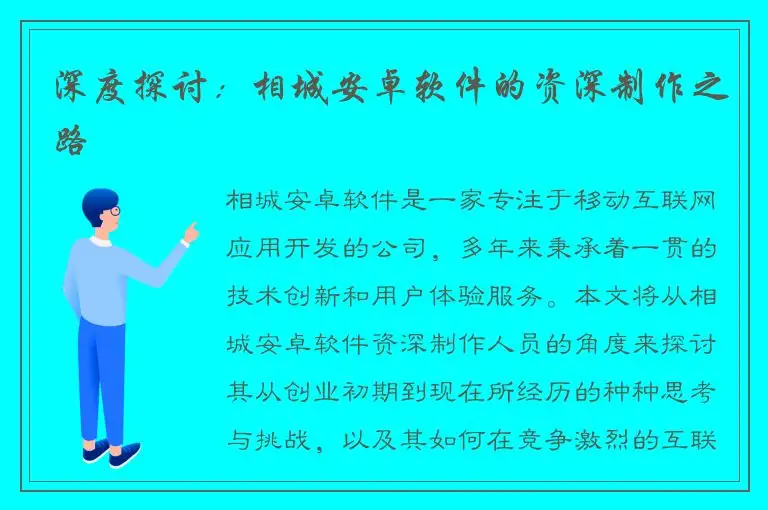 深度探讨：相城安卓软件的资深制作之路

相城安卓软件是一家专注于移动互联网应用开发的公司，多年来秉承着一贯的技术创新和用户体验服务。本文将从相城安卓软件资深制作人员的角度来探讨其从创业初期到现在所经历的种种思考与挑战，以及其如何在竞争激烈的互联